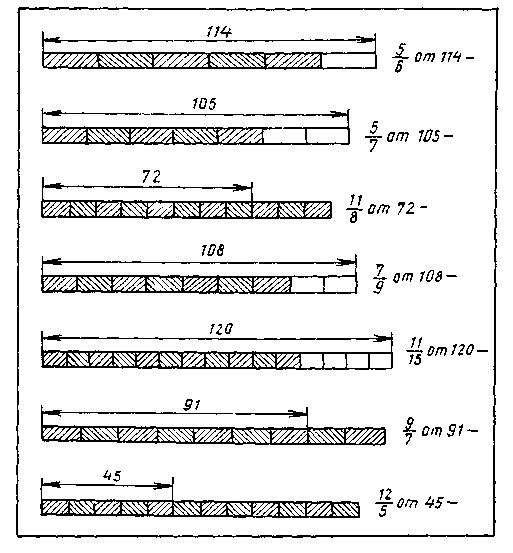 114

$\frac{5}{6}$ от 114 –

105

$\frac{5}{7}$ от 105 –

72

$\frac{11}{8}$ от 72 –

108

$\frac{7}{9}$ от 108 –

120

$\frac{11}{15}$ от 120 –

91

$\frac{9}{7}$ от 91 –

45

$\frac{12}{5}$ от 45 –